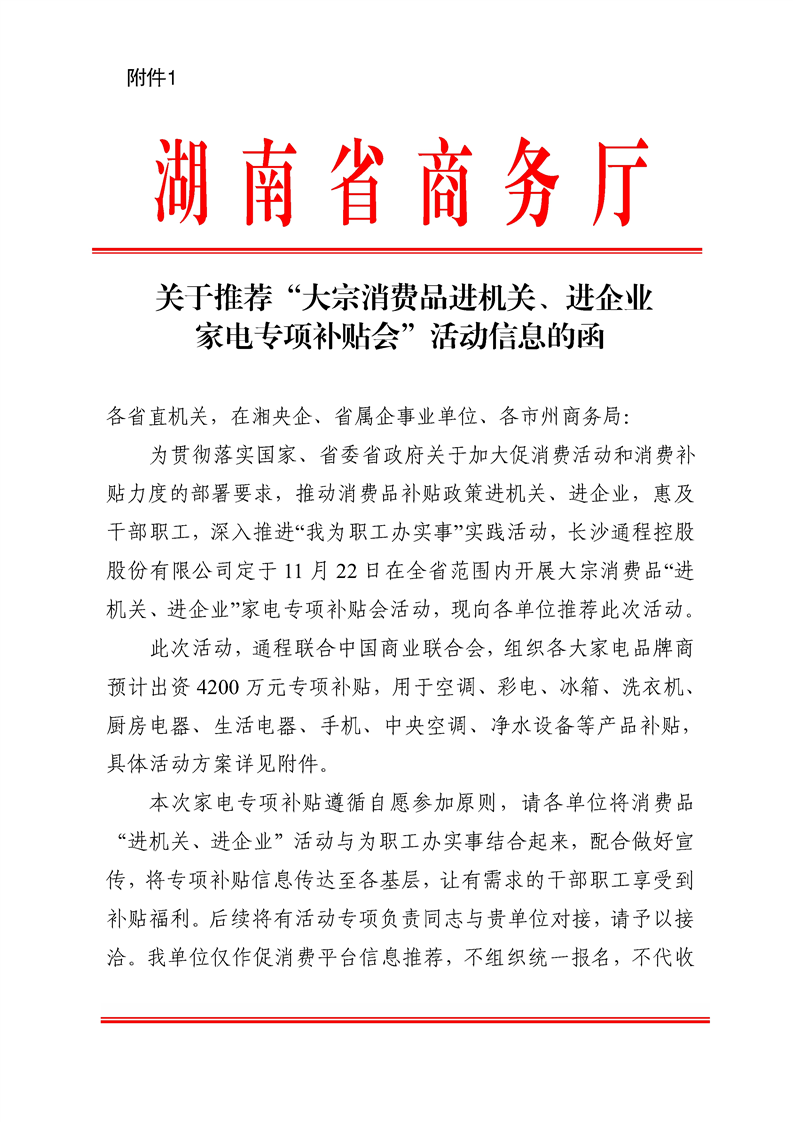 附件1

湖南省商务厅

关于推荐“大宗消费品进机关、进企业家电专项补贴会”活动信息的函

各省直机关，在湘央企、省属企事业单位、各市州商务局:

为贯彻落实国家、省委省政府关于加大促消费活动和消费补贴力度的部署要求，推动消费品补贴政策进机关、进企业，惠及干部职工，深入推进“我为职工办实事”实践活动，长沙通程控股股份有限公司定于 11 月 22 日在全省范围内开展大宗消费品“进机关、进企业”家电专项补贴会活动，现向各单位推荐此次活动。

此次活动，通程联合中国商业联合会，组织各大家电品牌商预计出资 4200 万元专项补贴，用于空调、彩电、冰箱、洗衣机、厨房电器、生活电器、手机、中央空调、净水设备等产品补贴，具体活动方案详见附件。

本次家电专项补贴遵循自愿参加原则，请各单位将消费品“进机关、进企业”活动与为职工办实事结合起来，配合做好宣传，将专项补贴信息传达至各基层，让有需求的干部职工享受到补贴福利。后续将有活动专项负责同志与贵单位对接，请予以接洽。我单位仅作促消费平台信息推荐，不组织统一报名，不代收